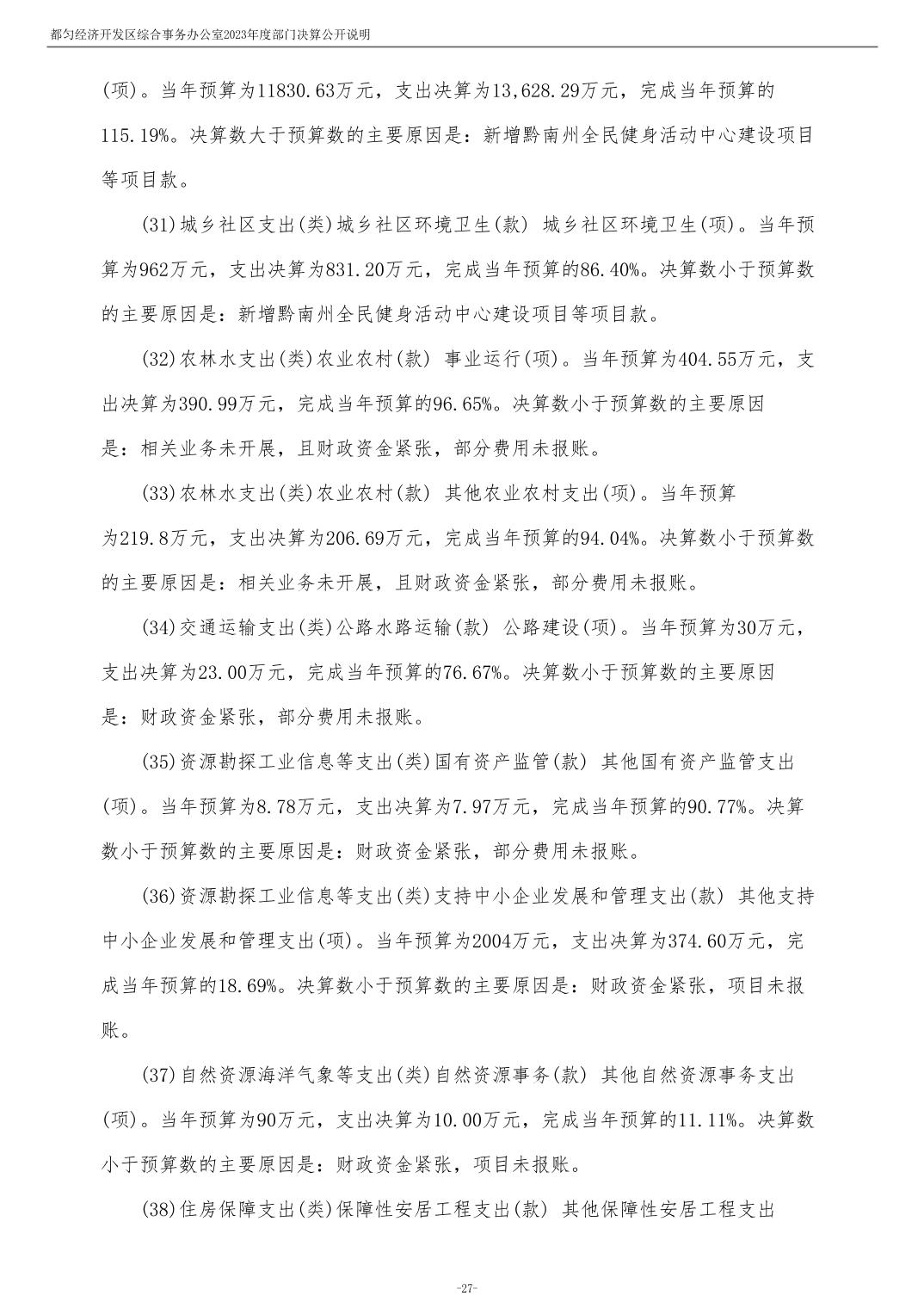 都匀经济开发区综合事务办公室2023年度部门决算公开说明

(项)。当年预算为11830.63万元，支出决算为13,628.29万元，完成当年预算的115.19%。决算数大于预算数的主要原因是：新增黔南州全民健身活动中心建设项目等项目款。

(31)城乡社区支出(类)城乡社区环境卫生(款) 城乡社区环境卫生(项)。当年预算为962万元，支出决算为831.20万元，完成当年预算的86.40%。决算数小于预算数的主要原因是：新增黔南州全民健身活动中心建设项目等项目款。

(32)农林水支出(类)农业农村(款) 事业运行(项)。当年预算为404.55万元，支出决算为390.99万元，完成当年预算的96.65%。决算数小于预算数的主要原因是：相关业务未开展，且财政资金紧张，部分费用未报账。

(33)农林水支出(类)农业农村(款) 其他农业农村支出(项)。当年预算为219.8万元，支出决算为206.69万元，完成当年预算的94.04%。决算数小于预算数的主要原因是：相关业务未开展，且财政资金紧张，部分费用未报账。

(34)交通运输支出(类)公路水路运输(款) 公路建设(项)。当年预算为30万元，支出决算为23.00万元，完成当年预算的76.67%。决算数小于预算数的主要原因是：财政资金紧张，部分费用未报账。

(35)资源勘探工业信息等支出(类)国有资产监管(款) 其他国有资产监管支出(项)。当年预算为8.78万元，支出决算为7.97万元，完成当年预算的90.77%。决算数小于预算数的主要原因是：财政资金紧张，部分费用未报账。

(36)资源勘探工业信息等支出(类)支持中小企业发展和管理支出(款) 其他支持中小企业发展和管理支出(项)。当年预算为2004万元，支出决算为374.60万元，完成当年预算的18.69%。决算数小于预算数的主要原因是：财政资金紧张，项目未报账。

(37)自然资源海洋气象等支出(类)自然资源事务(款) 其他自然资源事务支出(项)。当年预算为90万元，支出决算为10.00万元，完成当年预算的11.11%。决算数小于预算数的主要原因是：财政资金紧张，项目未报账。

(38)住房保障支出(类)保障性安居工程支出(款) 其他保障性安居工程支出

-27-